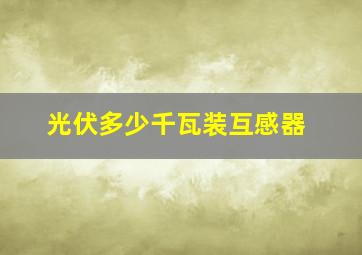 光伏多少千瓦装互感器